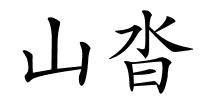 山沓